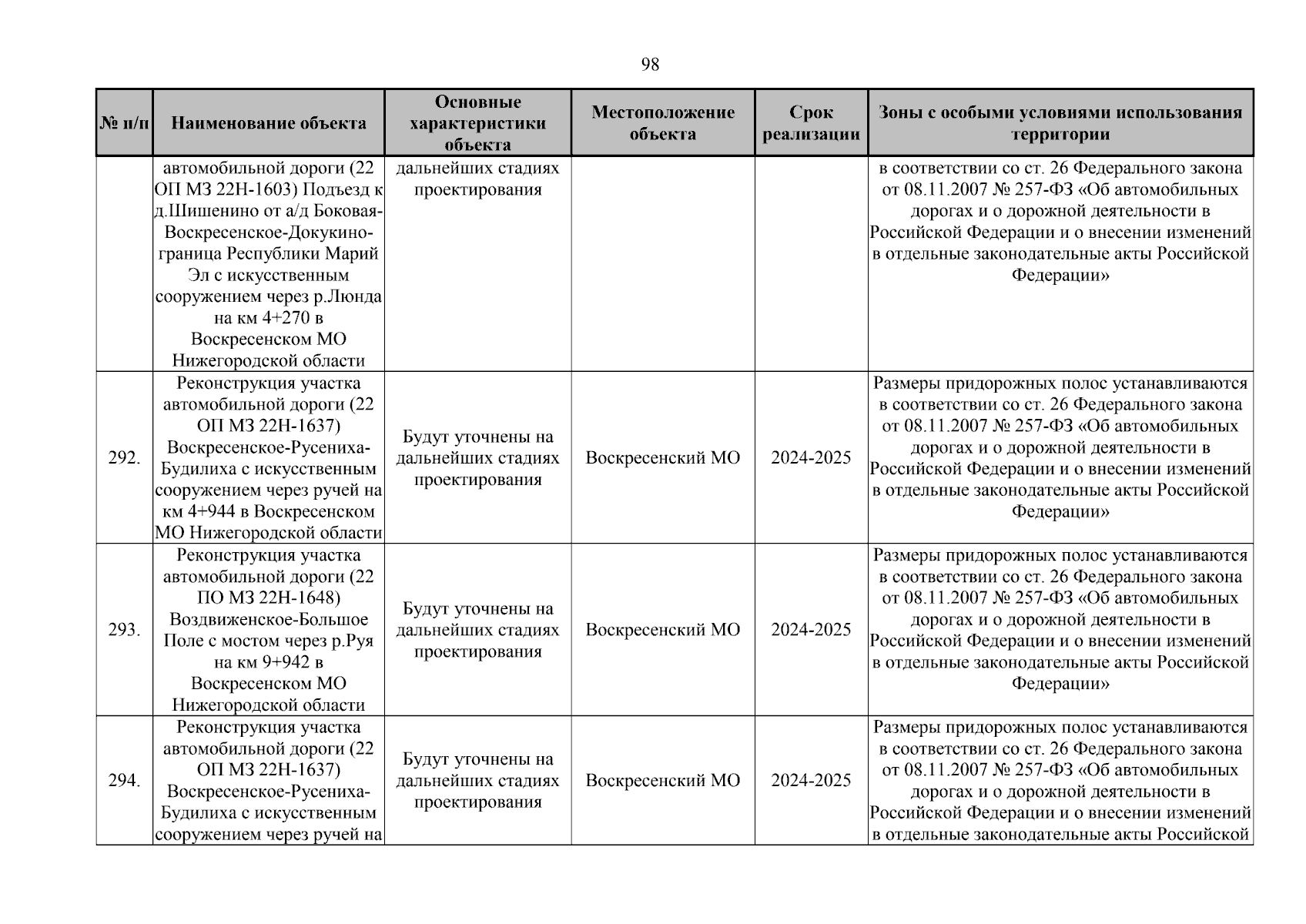 98

| № п/п | Наименование объекта | Основные характеристики объекта | Местоположение объекта | Срок реализации | Зоны с особыми условиями использования территории |
|---|---|---|---|---|---|
| | автомобильной дороги (22 ОП МЗ 22Н-1603) Подъезд к д.Шишенино от а/д Боковая-Воскресенское-Докукино-граница Республики Марий Эл с искусственным сооружением через р.Люнда на км 4+270 в Воскресенском МО Нижегородской области | дальнейших стадиях проектирования | | | в соответствии со ст. 26 Федерального закона от 08.11.2007 № 257-ФЗ «Об автомобильных дорогах и о дорожной деятельности в Российской Федерации и о внесении изменений в отдельные законодательные акты Российской Федерации» |
| 292. | Реконструкция участка автомобильной дороги (22 ОП МЗ 22Н-1637) Воскресенское-Русениха-Будилиха с искусственным сооружением через ручей на км 4+944 в Воскресенском МО Нижегородской области | Будут уточнены на дальнейших стадиях проектирования | Воскресенский МО | 2024-2025 | Размеры придорожных полос устанавливаются в соответствии со ст. 26 Федерального закона от 08.11.2007 № 257-ФЗ «Об автомобильных дорогах и о дорожной деятельности в Российской Федерации и о внесении изменений в отдельные законодательные акты Российской Федерации» |
| 293. | Реконструкция участка автомобильной дороги (22 ПО МЗ 22Н-1648) Воздвиженское-Большое Поле с мостом через р.Руя на км 9+942 в Воскресенском МО Нижегородской области | Будут уточнены на дальнейших стадиях проектирования | Воскресенский МО | 2024-2025 | Размеры придорожных полос устанавливаются в соответствии со ст. 26 Федерального закона от 08.11.2007 № 257-ФЗ «Об автомобильных дорогах и о дорожной деятельности в Российской Федерации и о внесении изменений в отдельные законодательные акты Российской Федерации» |
| 294. | Реконструкция участка автомобильной дороги (22 ОП МЗ 22Н-1637) Воскресенское-Русениха-Будилиха с искусственным сооружением через ручей на | Будут уточнены на дальнейших стадиях проектирования | Воскресенский МО | 2024-2025 | Размеры придорожных полос устанавливаются в соответствии со ст. 26 Федерального закона от 08.11.2007 № 257-ФЗ «Об автомобильных дорогах и о дорожной деятельности в Российской Федерации и о внесении изменений в отдельные законодательные акты Российской |